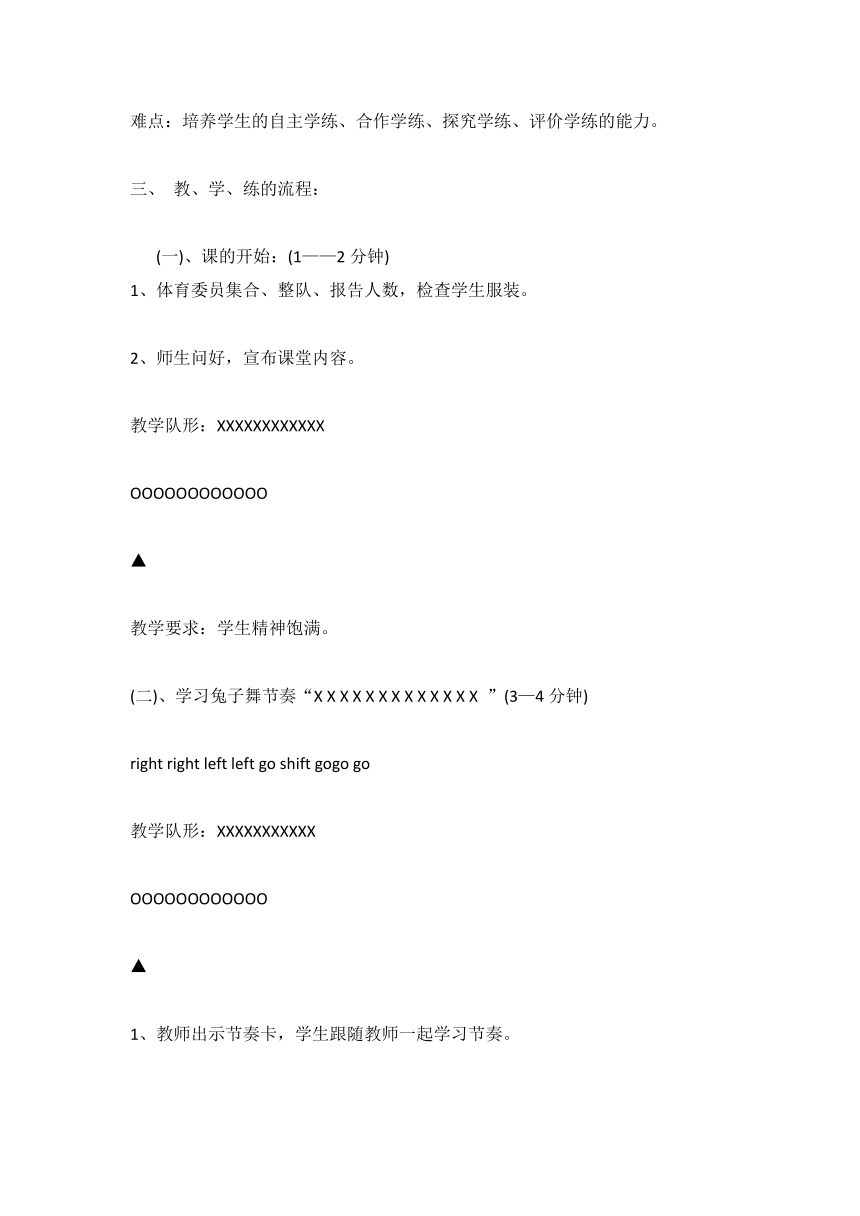 难点：培养学生的自主学练、合作学练、探究学练、评价学练的能力。

三、 教、学、练的流程：

(一)、课的开始：(1——2 分钟)

1、体育委员集合、整队、报告人数，检查学生服装。

2、师生问好，宣布课堂内容。

教学队形：XXXXXXXXXXXX

OOOOOOOOOOOO

▲

教学要求：学生精神饱满。

(二)、学习兔子舞节奏“X X X X X X X X X X X X X ”(3—4 分钟)

right right left left go shift gogo go

教学队形：XXXXXXXXXXX

OOOOOOOOOOOO

▲

1、教师出示节奏卡，学生跟随教师一起学习节奏。